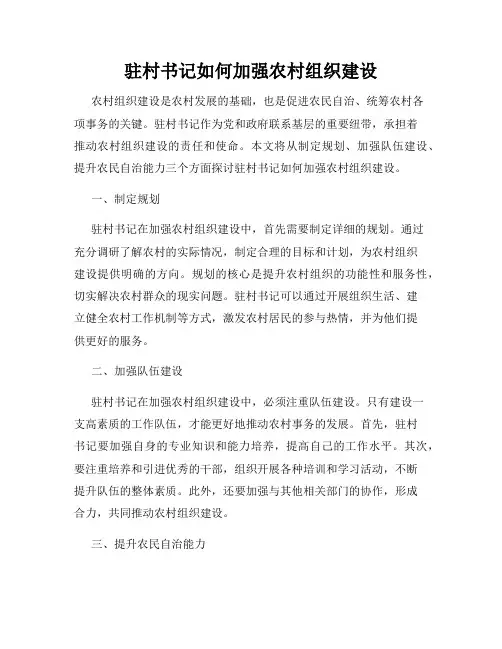 驻村书记如何加强农村组织建设

农村组织建设是农村发展的基础，也是促进农民自治、统筹农村各项事务的关键。驻村书记作为党和政府联系基层的重要纽带，承担着推动农村组织建设的责任和使命。本文将从制定规划、加强队伍建设、提升农民自治能力三个方面探讨驻村书记如何加强农村组织建设。

一、制定规划

驻村书记在加强农村组织建设中，首先需要制定详细的规划。通过充分调研了解农村的实际情况，制定合理的目标和计划，为农村组织建设提供明确的方向。规划的核心是提升农村组织的功能性和服务性，切实解决农村群众的现实问题。驻村书记可以通过开展组织生活、建立健全农村工作机制等方式，激发农村居民的参与热情，并为他们提供更好的服务。

二、加强队伍建设

驻村书记在加强农村组织建设中，必须注重队伍建设。只有建设一支高素质的工作队伍，才能更好地推动农村事务的发展。首先，驻村书记要加强自身的专业知识和能力培养，提高自己的工作水平。其次，要注重培养和引进优秀的干部，组织开展各种培训和学习活动，不断提升队伍的整体素质。此外，还要加强与其他相关部门的协作，形成合力，共同推动农村组织建设。

三、提升农民自治能力